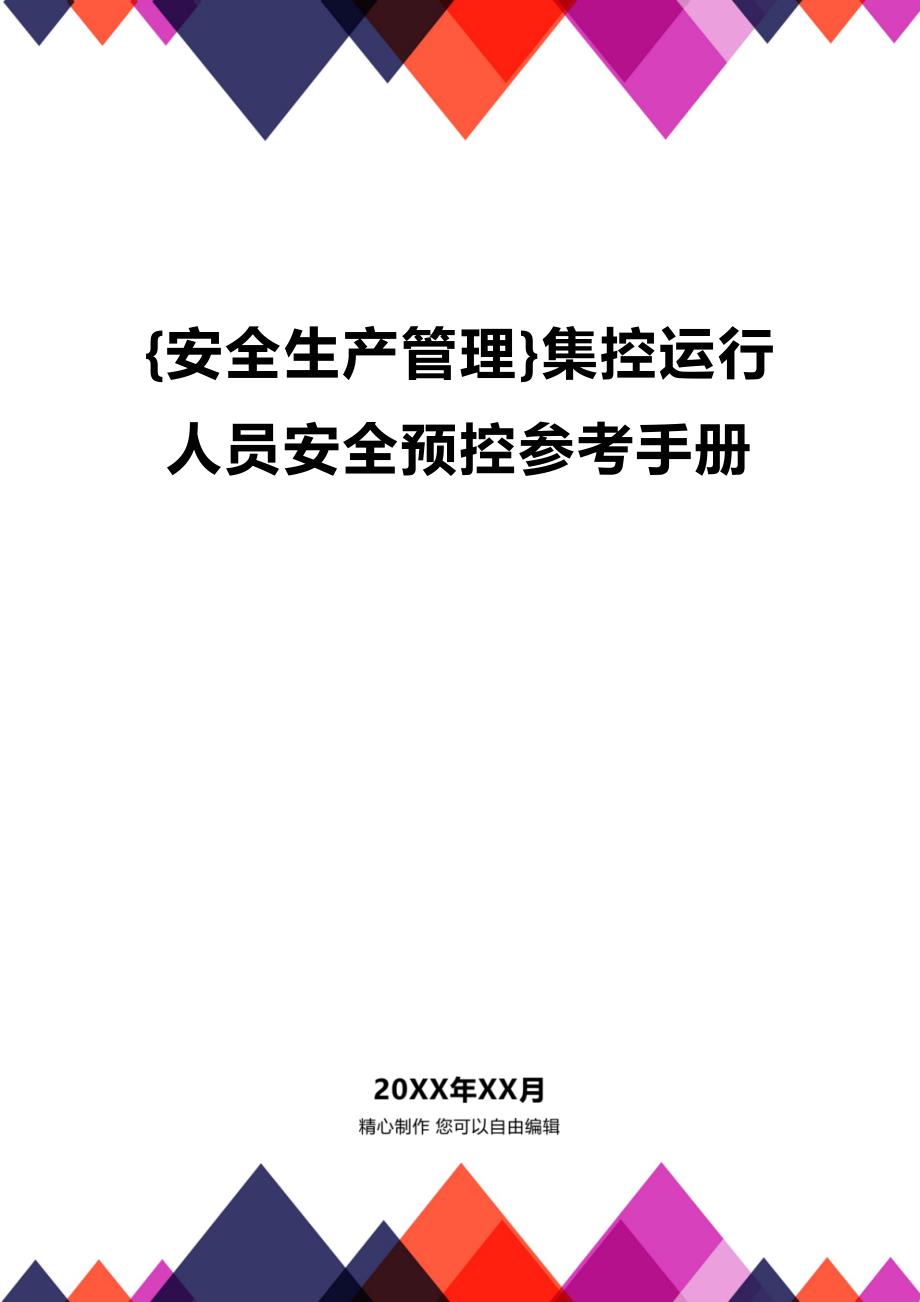 {安全生产管理}集控运行人员安全预控参考手册

20XX年XX月

精心制作 您可以自由编辑